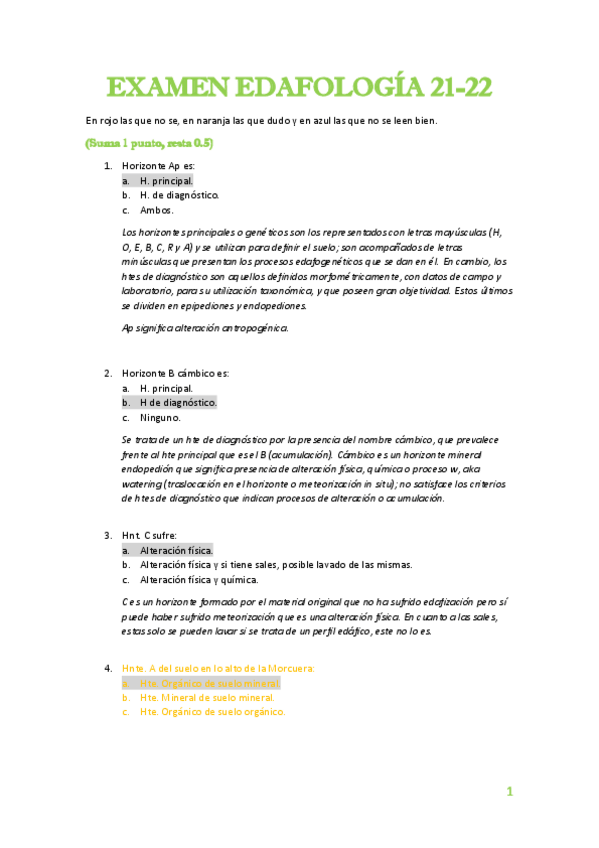 EXAMEN EDAFOLOGÍA 21-22

En rojo las que no se, en naranja las que dudo y en azul las que no se leen bien.

(Suma 1 punto, resta 0.5)

1. Horizonte Ap es:
a. H. principal.
b. H. de diagnóstico.
c. Ambos.

Los horizontes principales o genéticos son los representados con letras mayúsculas (H, O, E, B, C, R y A) y se utilizan para definir el suelo; son acompañados de letras minúsculas que presentan los procesos edafogenéticos que se dan en él. En cambio, los htes de diagnóstico son aquellos definidos morfométricamente, con datos de campo y laboratorio, para su utilización taxonómica, y que poseen gran objetividad. Estos últimos se dividen en epipediones y endopediones.

Ap significa alteración antropogénica.

2. Horizonte B cámbico es:
a. H. principal.
b. H de diagnóstico.
c. Ninguno.

Se trata de un hte de diagnóstico por la presencia del nombre cámbico, que prevalece frente al hte principal que es el B (acumulación). Cámbico es un horizonte mineral endopedión que significa presencia de alteración física, química o proceso w, aka watering (traslocación en el horizonte o meteorización in situ); no satisface los criterios de htes de diagnóstico que indican procesos de alteración o acumulación.

3. Hnt. C sufre:
a. Alteración física.
b. Alteración física y si tiene sales, posible lavado de las mismas.
c. Alteración física y química.

C es un horizonte formado por el material original que no ha sufrido edafización pero sí puede haber sufrido meteorización que es una alteración física. En cuanto a las sales, estas solo se pueden lavar si se trata de un perfil edáfico, este no lo es.

4. Hnte. A del suelo en lo alto de la Morcuera:
a. Hte. Orgánico de suelo mineral.
b. Hte. Mineral de suelo mineral.
c. Hte. Orgánico de suelo orgánico.

1